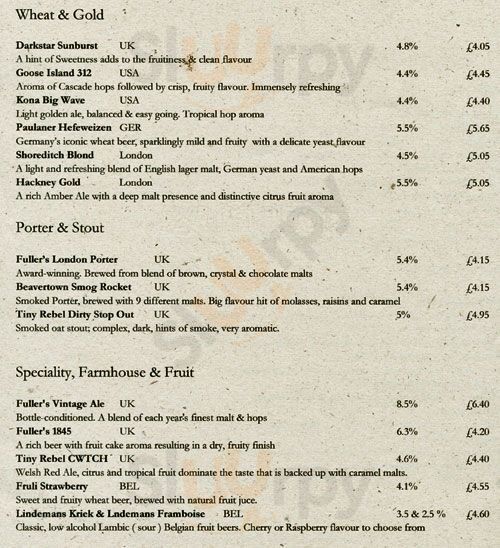 Wheat & Gold

Darkstar Sunburst UK 4.8% £4.05
A hint of Sweetness adds to the fruitiness & clean flavour
Goose Island 312 USA 4.4% £4.45
Aroma of Cascade hops followed by crisp, fruity flavour. Immensely refreshing
Kona Big Wave USA 4.4% £4.40
Light golden ale, balanced & easy going. Tropical hop aroma
Paulaner Hefeweizen GER 5.5% £5.65
Germany's iconic wheat beer, sparklingly mild and fruity with a delicate yeast flavour
Shoreditch Blond London 4.5% £5.05
A light and refreshing blend of English lager malt, German yeast and American hops
Hackney Gold London 5.5% £5.05
A rich Amber Ale with a deep malt presence and distinctive citrus fruit aroma

Porter & Stout

Fuller's London Porter UK 5.4% £4.15
Award-winning. Brewed from blend of brown, crystal & chocolate malts
Beavertown Smog Rocket UK 5.4% £4.15
Smoked Porter, brewed with 9 different malts. Big flavour hit of molasses, raisins and caramel
Tiny Rebel Dirty Stop Out UK 5% £4.95
Smoked oat stout; complex, dark, hints of smoke, very aromatic.

Speciality, Farmhouse & Fruit

Fuller's Vintage Ale UK 8.5% £6.40
Bottle-conditioned. A blend of each year's finest malt & hops
Fuller's 1845 UK 6.3% £4.20
A rich beer with fruit cake aroma resulting in a dry, fruity finish
Tiny Rebel CWTCH UK 4.6% £4.40
Welsh Red Ale, citrus and tropical fruit dominate the taste that is backed up with caramel malts.
Fruli Strawberry BEL 4.1% £4.55
Sweet and fruity wheat beer, brewed with natural fruit juce.
Lindemans Kriek & Lndemans Framboise BEL 3.5 & 2.5 % £4.60
Classic, low alcohol Lambic ( sour ) Belgian fruit beers. Cherry or Raspberry flavour to choose from